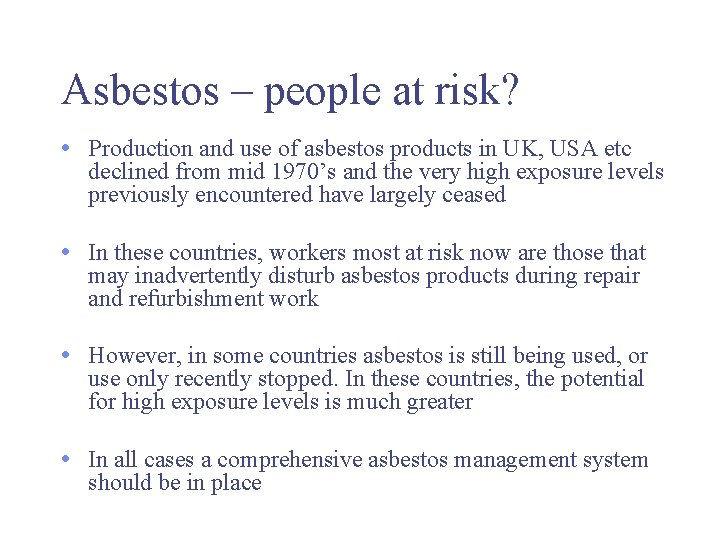 Asbestos – people at risk?

• Production and use of asbestos products in UK, USA etc declined from mid 1970's and the very high exposure levels previously encountered have largely ceased

• In these countries, workers most at risk now are those that may inadvertently disturb asbestos products during repair and refurbishment work

• However, in some countries asbestos is still being used, or use only recently stopped. In these countries, the potential for high exposure levels is much greater

• In all cases a comprehensive asbestos management system should be in place